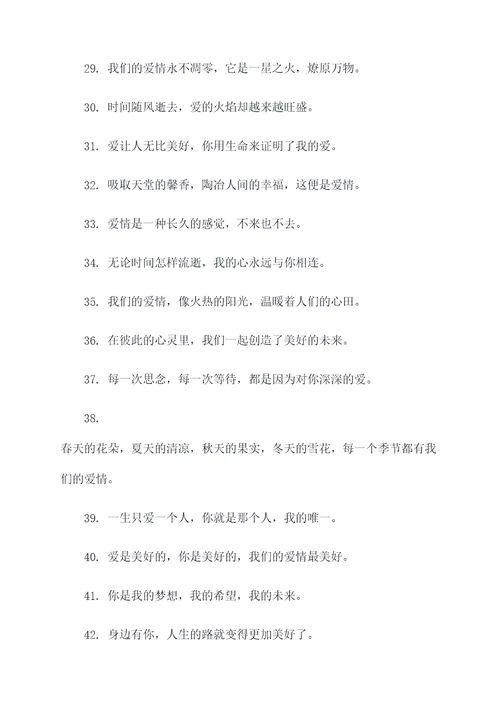 29. 我们的爱情永不凋零，它是一星之火，燎原万物。

30. 时间随风逝去，爱的火焰却越来越旺盛。

31. 爱让人无比美好，你用生命来证明了我的爱。

32. 吸取天堂的馨香，陶冶人间的幸福，这便是爱情。

33. 爱情是一种长久的感觉，不来也不去。

34. 无论时间怎样流逝，我的心永远与你相连。

35. 我们的爱情，像火热的阳光，温暖着人们的心田。

36. 在彼此的心灵里，我们一起创造了美好的未来。

37. 每一次思念，每一次等待，都是因为对你深深的爱。

38.

春天的花朵，夏天的清凉，秋天的果实，冬天的雪花，每一个季节都有我们的爱情。

39. 一生只爱一个人，你就是那个人，我的唯一。

40. 爱是美好的，你是美好的，我们的爱情最美好。

41. 你是我的梦想，我的希望，我的未来。

42. 身边有你，人生的路就变得更加美好了。